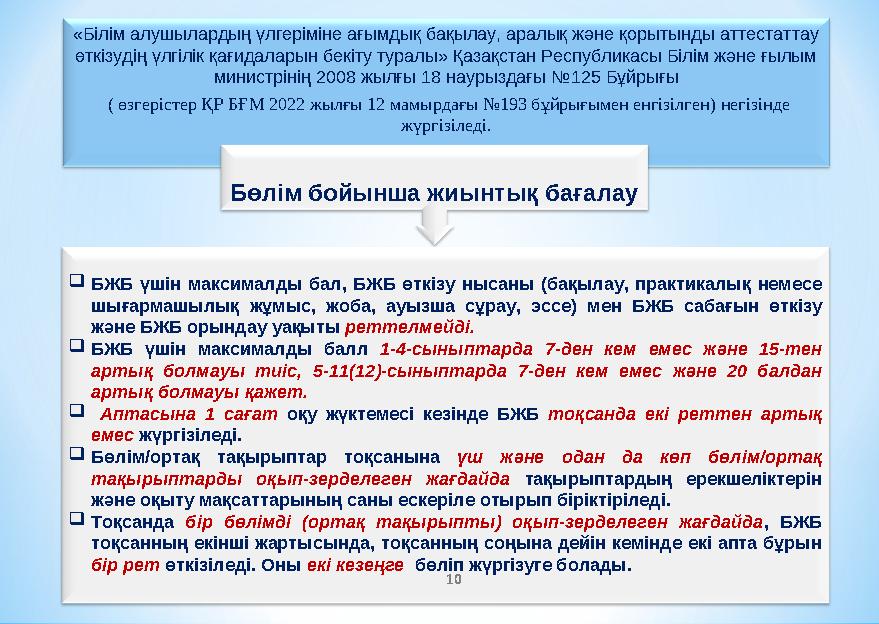 «Білім алушылардың үлгеріміне ағымдық бақылау, аралық және қорытынды аттестаттау өткізудің үлгілік қағидаларын бекіту туралы» Қазақстан Республикасы Білім және ғылым министрінің 2008 жылғы 18 наурыздағы №125 Бұйрығы

( өзгерістер ҚР БҒМ 2022 жылғы 12 мамырдағы №193 бұйрығымен енгізілген) негізінде жүргізіледі.

Бөлім бойынша жиынтық бағалау

❑ БЖБ үшін максималды бал, БЖБ өткізу нысаны (бақылау, практикалық немесе шығармашылық жұмыс, жоба, ауызша сұрау, эссе) мен БЖБ сабағын өткізу және БЖБ орындау уақыты реттелмейді.

❑ БЖБ үшін максималды балл 1-4-сыныптарда 7-ден кем емес және 15-тен артық болмауы тиіс, 5-11(12)-сыныптарда 7-ден кем емес және 20 балдан артық болмауы қажет.

❑ Аптасына 1 сағат оқу жүктемесі кезінде БЖБ тоқсанда екі реттен артық емес жүргізіледі.

❑ Бөлім/ортақ тақырыптар тоқсанына үш және одан да көп бөлім/ортақ тақырыптарды оқып-зерделеген жағдайда тақырыптардың ерекшеліктерін және оқыту мақсаттарының саны ескеріле отырып біріктіріледі.

❑ Тоқсанда бір бөлімді (ортақ тақырыпты) оқып-зерделеген жағдайда, БЖБ тоқсанның екінші жартысында, тоқсанның соңына дейін кемінде екі апта бұрын бір рет өткізіледі. Оны екі кезеңге бөліп жүргізуге болады.

10